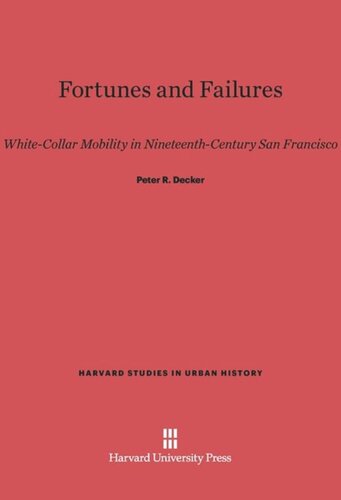 Fortunes and Failures

White-Collar Mobility in Nineteenth-Century San Francisco

Peter R. Decker

HARVARD STUDIES IN URBAN HISTORY

Harvard University Press